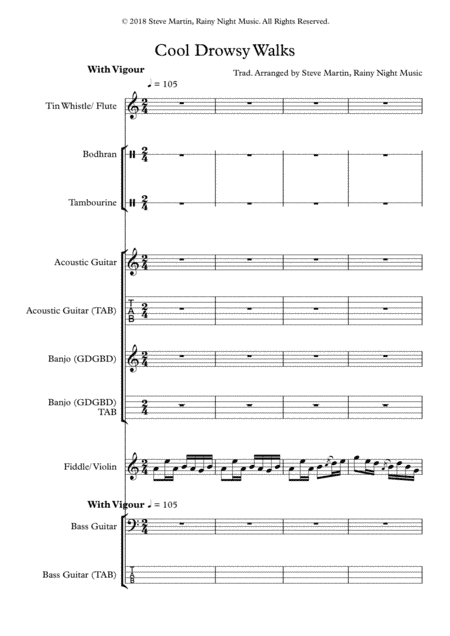 © 2018 Steve Martin, Rainy Night Music. All Rights Reserved.

Cool Drowsy Walks

With Vigour

Trad. Arranged by Steve Martin, Rainy Night Music

♩ = 105

Tin Whistle/ Flute

Bodhran

Tambourine

Acoustic Guitar

Acoustic Guitar (TAB)

T
A
B

Banjo (GDGBD)

Banjo (GDGBD) TAB

Fiddle/ Violin

With Vigour ♩ = 105

Bass Guitar

Bass Guitar (TAB)

T
A
B